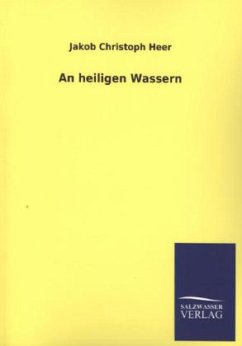 Jakob Christoph Heer

An heiligen Wassern

SALZWASSER
VERLAG